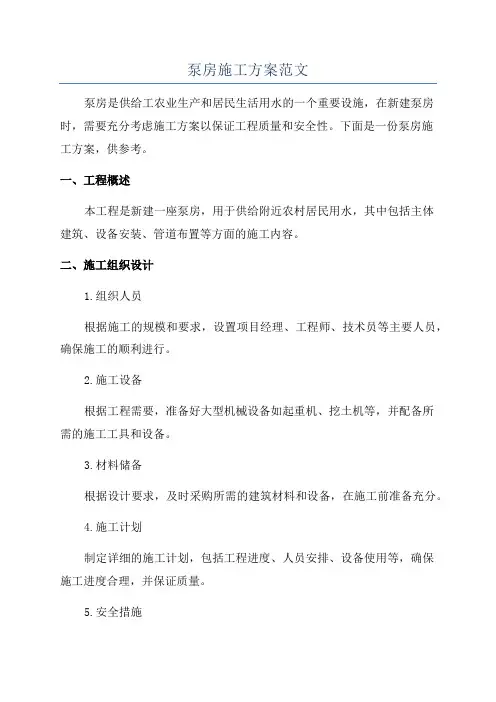 泵房施工方案范文

泵房是供给工农业生产和居民生活用水的一个重要设施，在新建泵房时，需要充分考虑施工方案以保证工程质量和安全性。下面是一份泵房施工方案，供参考。

一、工程概述

本工程是新建一座泵房，用于供给附近农村居民用水，其中包括主体建筑、设备安装、管道布置等方面的施工内容。

二、施工组织设计

1.组织人员

根据施工的规模和要求，设置项目经理、工程师、技术员等主要人员，确保施工的顺利进行。

2.施工设备

根据工程需要，准备好大型机械设备如起重机、挖土机等，并配备所需的施工工具和设备。

3.材料储备

根据设计要求，及时采购所需的建筑材料和设备，在施工前准备充分。

4.施工计划

制定详细的施工计划，包括工程进度、人员安排、设备使用等，确保施工进度合理，并保证质量。

5.安全措施